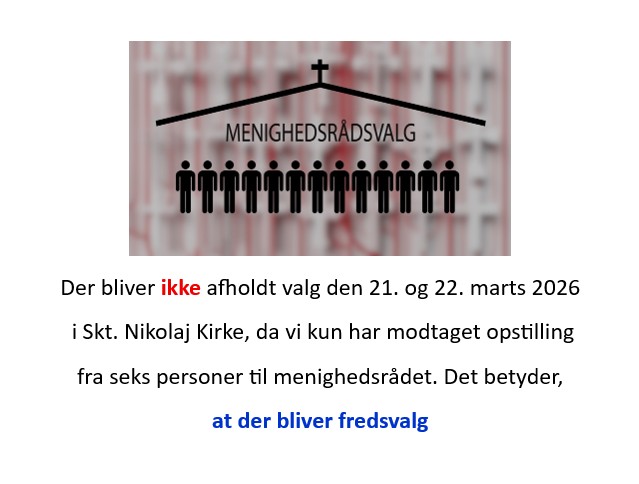 MENIGHEDSRÅDSVALG

Der bliver ikke afholdt valg den 21. og 22. marts 2026 i Skt. Nikolaj Kirke, da vi kun har modtaget opstilling fra seks personer til menighedsrådet. Det betyder, at der bliver fredsvalg